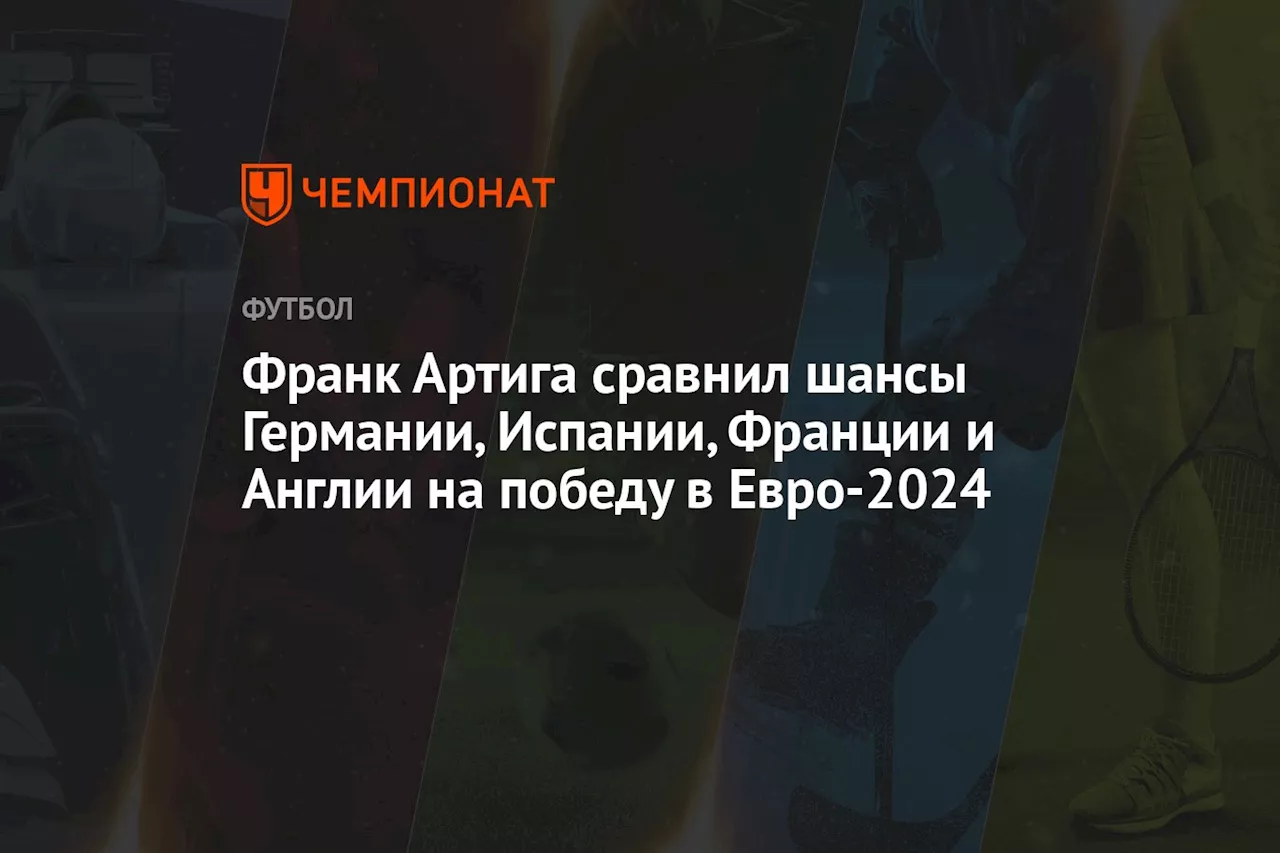 ЧЕМПИОНАТ

ФУТБОЛ

Франк Артига сравнил шансы Германии, Испании, Франции и Англии на победу в Евро-2024